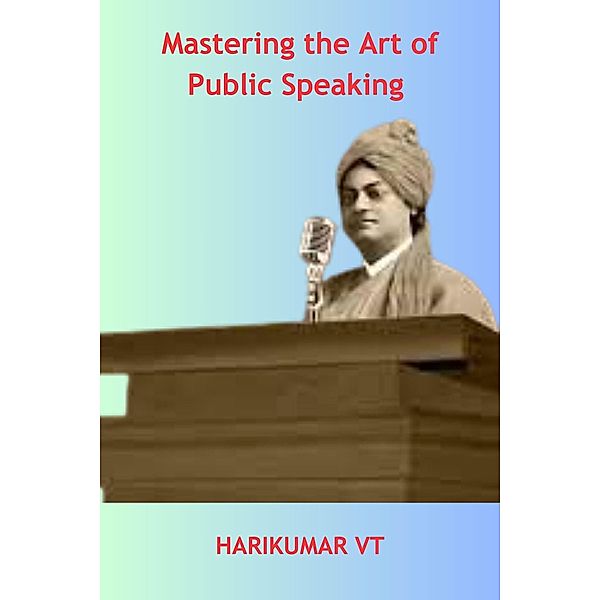 Mastering the Art of Public Speaking

HARIKUMAR VT